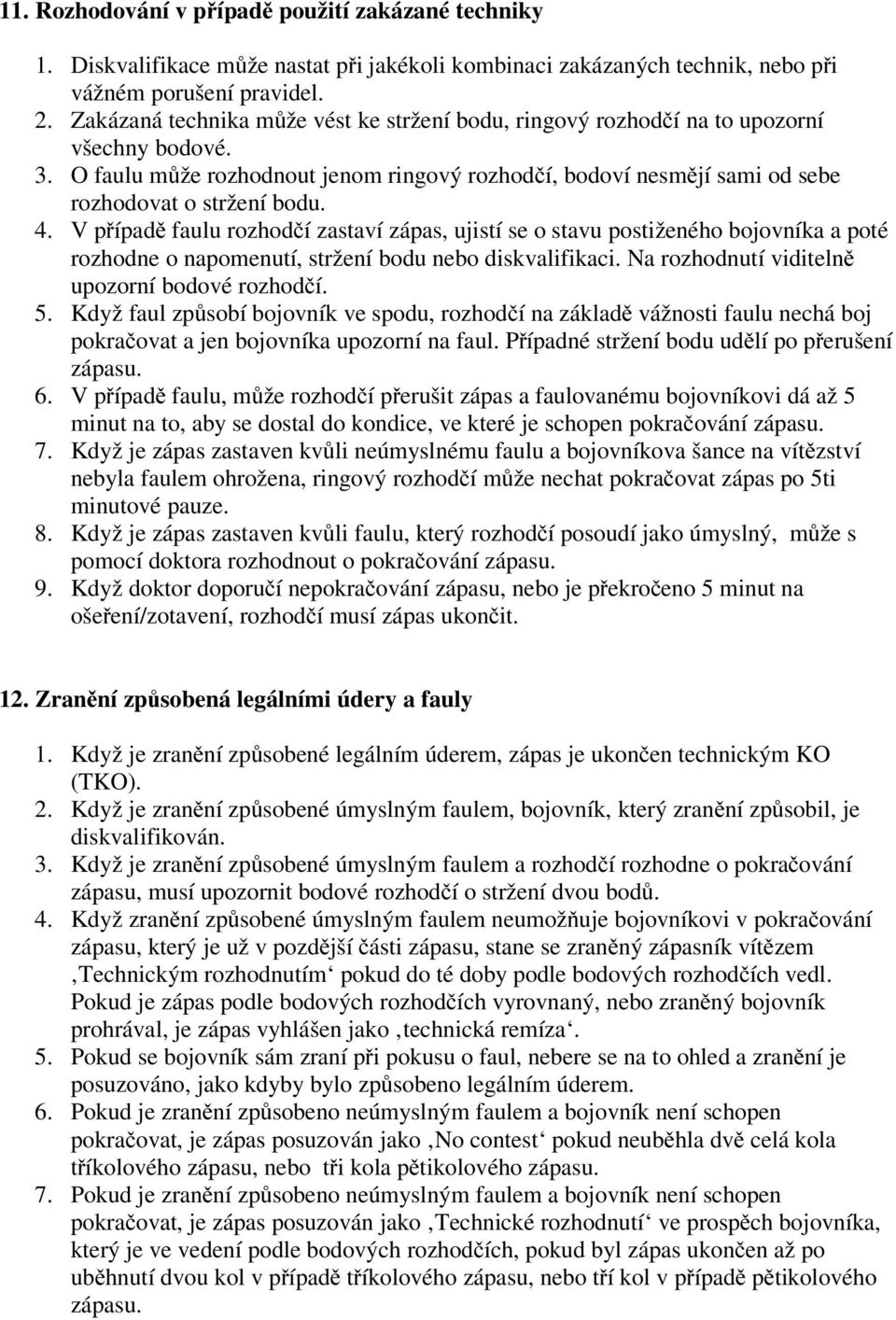 11. Rozhodování v případě použití zakázané techniky

1. Diskvalifikace může nastat při jakékoli kombinaci zakázaných technik, nebo při vážném porušení pravidel.
2. Zakázaná technika může vést ke stržení bodu, ringový rozhodčí na to upozorní všechny bodové.
3. O faulu může rozhodnout jenom ringový rozhodčí, bodoví nesmějí sami od sebe rozhodovat o stržení bodu.
4. V případě faulu rozhodčí zastaví zápas, ujistí se o stavu postiženého bojovníka a poté rozhodne o napomenutí, stržení bodu nebo diskvalifikaci. Na rozhodnutí viditelně upozorní bodové rozhodčí.
5. Když faul způsobí bojovník ve spodu, rozhodčí na základě vážnosti faulu nechá boj pokračovat a jen bojovníka upozorní na faul. Případné stržení bodu udělí po přerušení zápasu.
6. V případě faulu, může rozhodčí přerušit zápas a faulovanému bojovníkovi dá až 5 minut na to, aby se dostal do kondice, ve které je schopen pokračování zápasu.
7. Když je zápas zastaven kvůli neúmyslnému faulu a bojovníkova šance na vítězství nebyla faulem ohrožena, ringový rozhodčí může nechat pokračovat zápas po 5ti minutové pauze.
8. Když je zápas zastaven kvůli faulu, který rozhodčí posoudí jako úmyslný, může s pomocí doktora rozhodnout o pokračování zápasu.
9. Když doktor doporučí nepokračování zápasu, nebo je překročeno 5 minut na ošeření/zotavení, rozhodčí musí zápas ukončit.

12. Zranění způsobená legálními údery a fauly

1. Když je zranění způsobené legálním úderem, zápas je ukončen technickým KO (TKO).
2. Když je zranění způsobené úmyslným faulem, bojovník, který zranění způsobil, je diskvalifikován.
3. Když je zranění způsobené úmyslným faulem a rozhodčí rozhodne o pokračování zápasu, musí upozornit bodové rozhodčí o stržení dvou bodů.
4. Když zranění způsobené úmyslným faulem neumožňuje bojovníkovi v pokračování zápasu, který je už v pozdější části zápasu, stane se zraněný zápasník vítězem ‚Technickým rozhodnutím‘ pokud do té doby podle bodových rozhodčích vedl. Pokud je zápas podle bodových rozhodčích vyrovnaný, nebo zraněný bojovník prohrával, je zápas vyhlášen jako ‚technická remíza‘.
5. Pokud se bojovník sám zraní při pokusu o faul, nebere se na to ohled a zranění je posuzováno, jako kdyby bylo způsobeno legálním úderem.
6. Pokud je zranění způsobeno neúmyslným faulem a bojovník není schopen pokračovat, je zápas posuzován jako ‚No contest‘ pokud neuběhla dvě celá kola tříkolového zápasu, nebo tři kola pětikolového zápasu.
7. Pokud je zranění způsobeno neúmyslným faulem a bojovník není schopen pokračovat, je zápas posuzován jako ‚Technické rozhodnutí‘ ve prospěch bojovníka, který je ve vedení podle bodových rozhodčích, pokud byl zápas ukončen až po uběhnutí dvou kol v případě tříkolového zápasu, nebo tří kol v případě pětikolového zápasu.